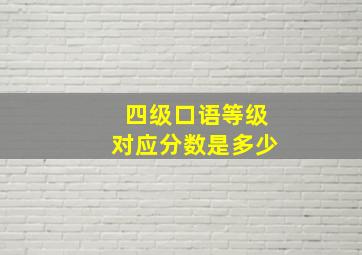 四级口语等级
对应分数是多少